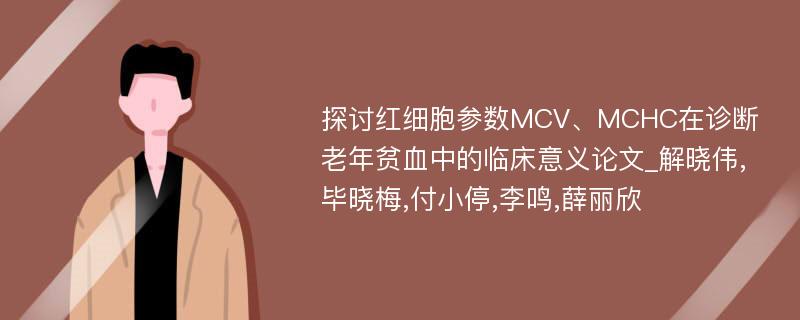 探讨红细胞参数MCV、MCHC在诊断老年贫血中的临床意义论文_解晓伟,毕晓梅,付小停,李鸣,薛丽欣